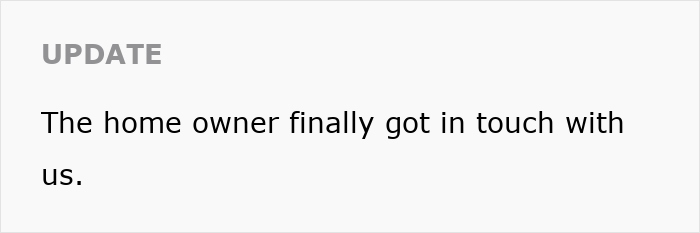 UPDATE

The home owner finally got in touch with us.